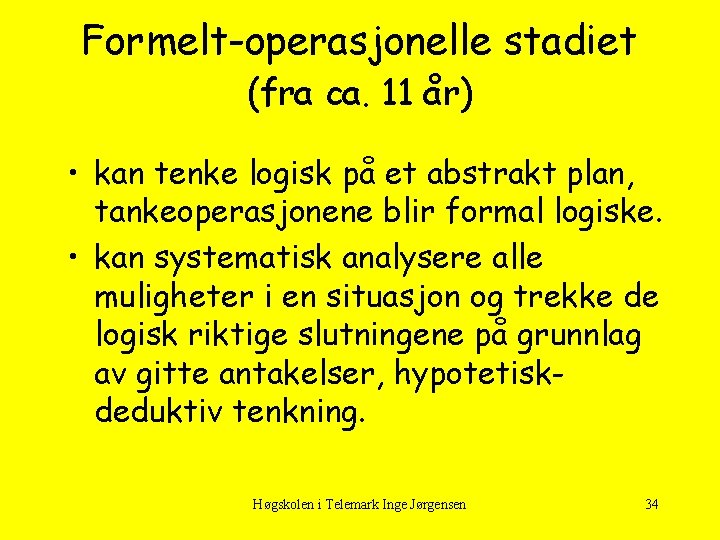 Formelt-operasjonelle stadiet (fra ca. 11 år)

• kan tenke logisk på et abstrakt plan, tankeoperasjonene blir formal logiske.

• kan systematisk analysere alle muligheter i en situasjon og trekke de logisk riktige slutningene på grunnlag av gitte antakelser, hypotetisk-deduktiv tenkning.

Høgskolen i Telemark Inge Jørgensen

34